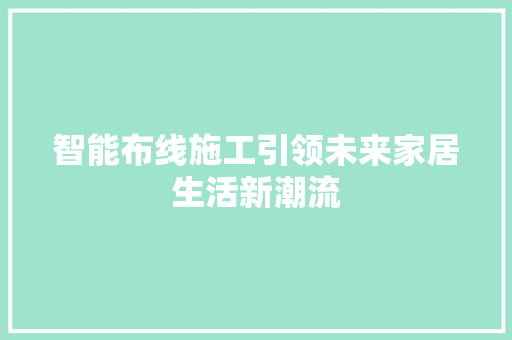 智能布线施工引领未来家居生活新潮流